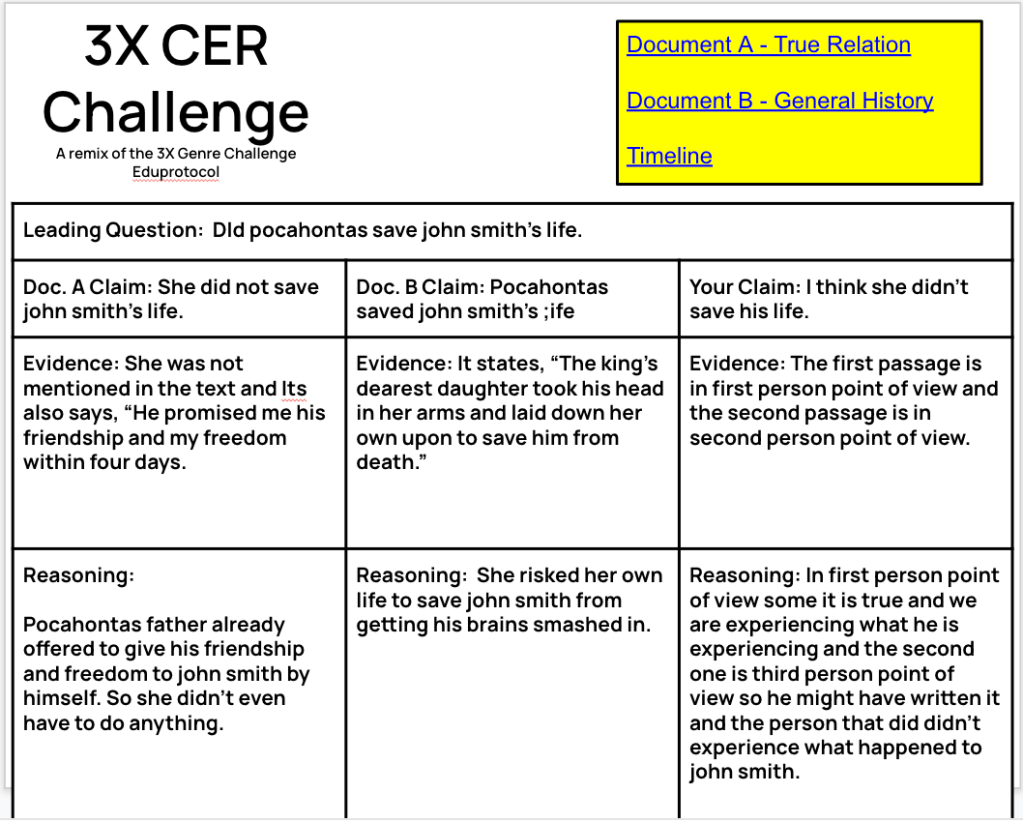 3X CER Challenge

A remix of the 3X Genre Challenge Eduprotocol

Document A - True Relation

Document B - General History

Timeline

| Leading Question: DId pocahontas save john smith's life. | | |
|---|---|---|
| Doc. A Claim: She did not save john smith's life. | Doc. B Claim: Pocahontas saved john smith's ;ife | Your Claim: I think she didn't save his life. |
| Evidence: She was not mentioned in the text and Its also says, "He promised me his friendship and my freedom within four days. | Evidence: It states, "The king's dearest daughter took his head in her arms and laid down her own upon to save him from death." | Evidence: The first passage is in first person point of view and the second passage is in second person point of view. |
| Reasoning: Pocahontas father already offered to give his friendship and freedom to john smith by himself. So she didn't even have to do anything. | Reasoning: She risked her own life to save john smith from getting his brains smashed in. | Reasoning: In first person point of view some it is true and we are experiencing what he is experiencing and the second one is third person point of view so he might have written it and the person that did didn't experience what happened to john smith. |